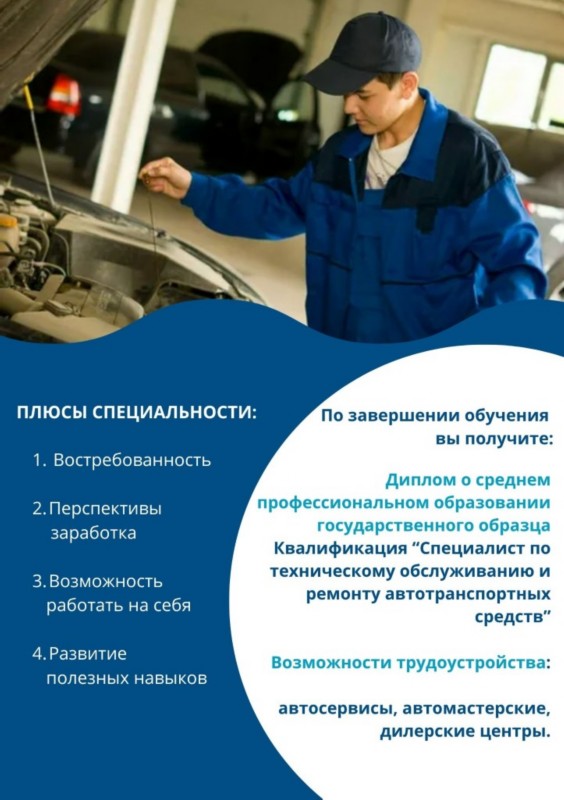 ПЛЮСЫ СПЕЦИАЛЬНОСТИ:

1. Востребованность

2. Перспективы заработка

3. Возможность работать на себя

4. Развитие полезных навыков

По завершении обучения вы получите:

Диплом о среднем профессиональном образовании государственного образца
Квалификация “Специалист по техническому обслуживанию и ремонту автотранспортных средств”

Возможности трудоустройства:

автосервисы, автомастерские, дилерские центры.